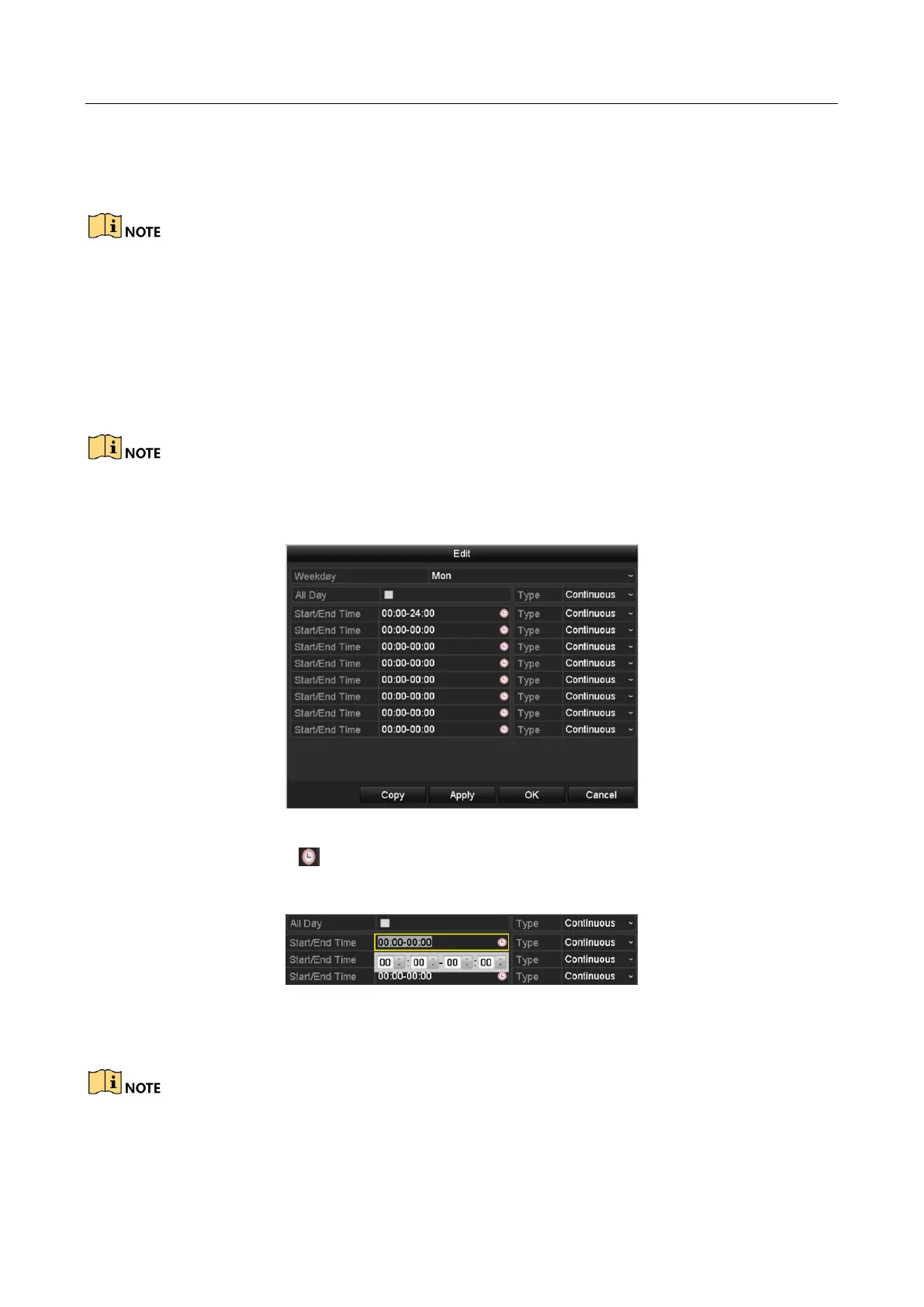 NOTE

NOTE

Edit

Weekday Mon

All Day ☐ Type Continuous

Start/End Time 00:00-24:00 Type Continuous

Start/End Time 00:00-00:00 Type Continuous

Start/End Time 00:00-00:00 Type Continuous

Start/End Time 00:00-00:00 Type Continuous

Start/End Time 00:00-00:00 Type Continuous

Start/End Time 00:00-00:00 Type Continuous

Start/End Time 00:00-00:00 Type Continuous

Start/End Time 00:00-00:00 Type Continuous

Copy Apply OK Cancel

All Day ☐ Type Continuous

Start/End Time 00:00-00:00 Type Continuous

Start/End Time 00 : 00 - 00 : 00 Type Continuous

Start/End Time 00:00-00:00 Type Continuous

NOTE